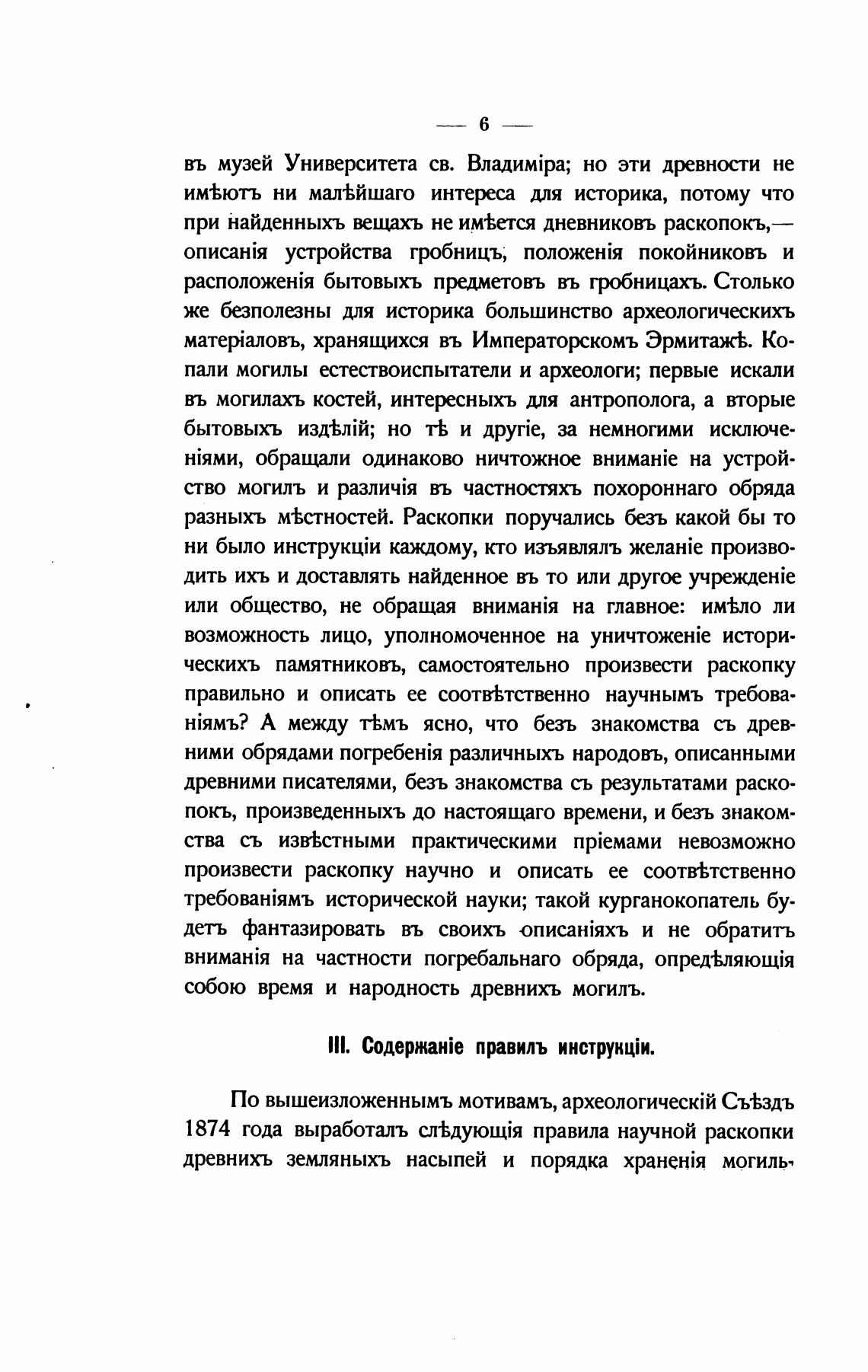 — 6 —

въ музей Университета св. Владиміра; но эти древности не имѣютъ ни малѣйшаго интереса для историка, потому что при найденныхъ вещахъ не имѣется дневниковъ раскопокъ,— описанія устройства гробницъ, положенія покойниковъ и расположенія бытовыхъ предметовъ въ гробницахъ. Столько же безполезны для историка большинство археологическихъ матеріаловъ, хранящихся въ Императорскомъ Эрмитажѣ. Копали могилы естествоиспытатели и археологи; первые искали въ могилахъ костей, интересныхъ для антрополога, а вторые бытовыхъ издѣлій; но тѣ и другіе, за немногими исключеніями, обращали одинаково ничтожное вниманіе на устройство могилъ и различія въ частностяхъ похороннаго обряда разныхъ мѣстностей. Раскопки поручались безъ какой бы то ни было инструкціи каждому, кто изъявлялъ желаніе производить ихъ и доставлять найденное въ то или другое учрежденіе или общество, не обращая вниманія на главное: имѣло ли возможность лицо, уполномоченное на уничтоженіе историческихъ памятниковъ, самостоятельно произвести раскопку правильно и описать ее соотвѣтственно научнымъ требованіямъ? А между тѣмъ ясно, что безъ знакомства съ древними обрядами погребенія различныхъ народовъ, описанными древними писателями, безъ знакомства съ результатами раскопокъ, произведенныхъ до настоящаго времени, и безъ знакомства съ извѣстными практическими пріемами невозможно произвести раскопку научно и описать ее соотвѣтственно требованіямъ исторической науки; такой курганокопатель будетъ фантазировать въ своихъ описаніяхъ и не обратитъ вниманія на частности погребальнаго обряда, опредѣляющія собою время и народность древнихъ могилъ.

III. Содержаніе правилъ инструкціи.

По вышеизложеннымъ мотивамъ, археологическій Съѣздъ 1874 года выработалъ слѣдующія правила научной раскопки древнихъ земляныхъ насыпей и порядка храненія могиль-